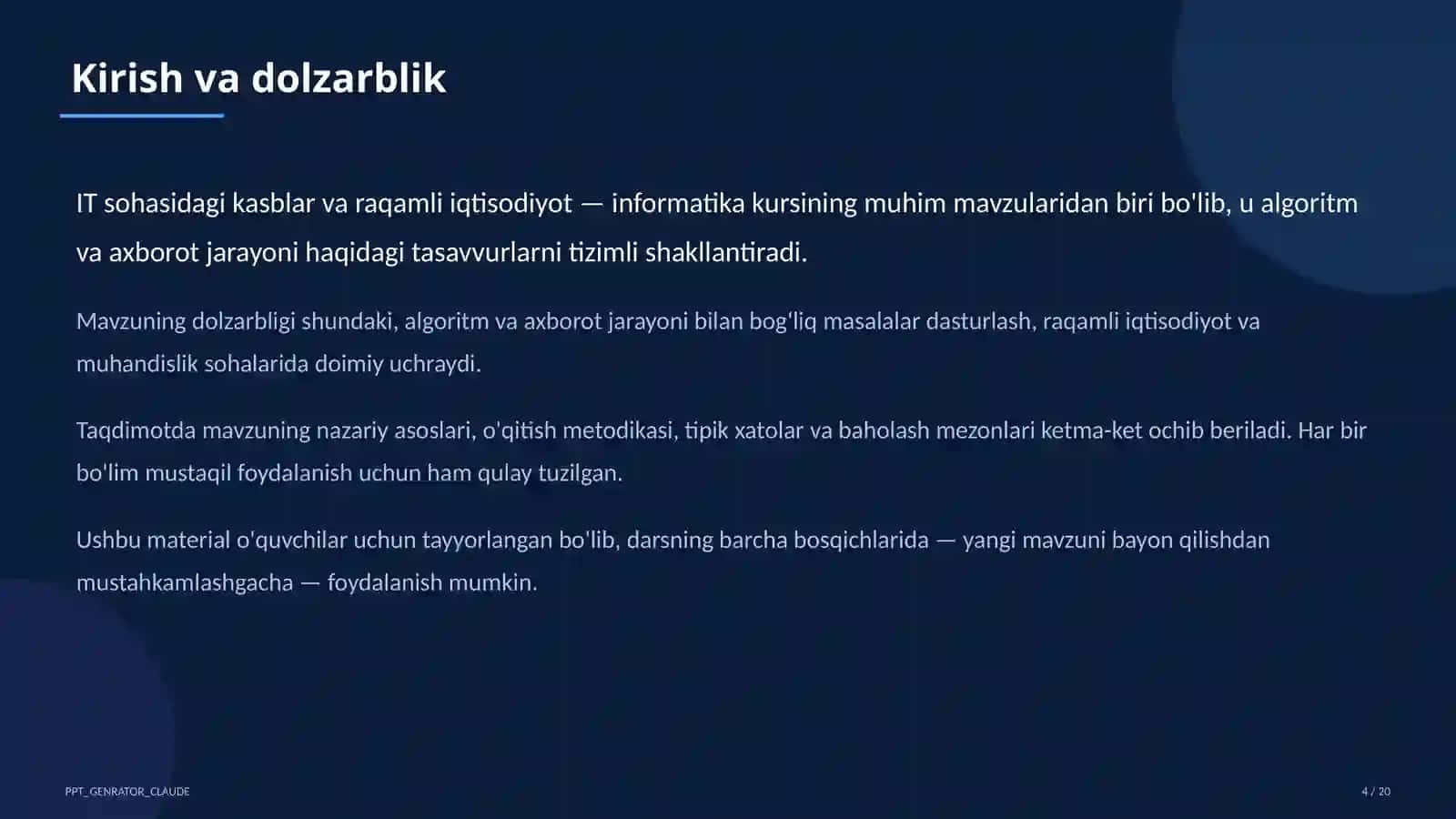 Kirish va dolzarblik

IT sohasidagi kasblar va raqamli iqtisodiyot — informatika kursining muhim mavzularidan biri bo'lib, u algoritm va axborot jarayoni haqidagi tasavvurlarni tizimli shakllantiradi.

Mavzuning dolzarbligi shundaki, algoritm va axborot jarayoni bilan bog'liq masalalar dasturlash, raqamli iqtisodiyot va muhandislik sohalarida doimiy uchraydi.

Taqdimotda mavzuning nazariy asoslari, o'qitish metodikasi, tipik xatolar va baholash mezonlari ketma-ket ochib beriladi. Har bir bo'lim mustaqil foydalanish uchun ham qulay tuzilgan.

Ushbu material o'quvchilar uchun tayyorlangan bo'lib, darsning barcha bosqichlarida — yangi mavzuni bayon qilishdan mustahkamlashgacha — foydalanish mumkin.

PPT_GENRATOR_CLAUDE

4 / 20